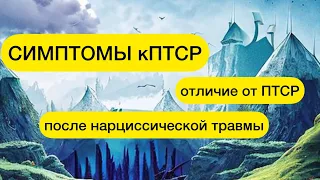 СИМПТОМЫ кПТСР

отличие от ПТСР

после нарциссической травмы